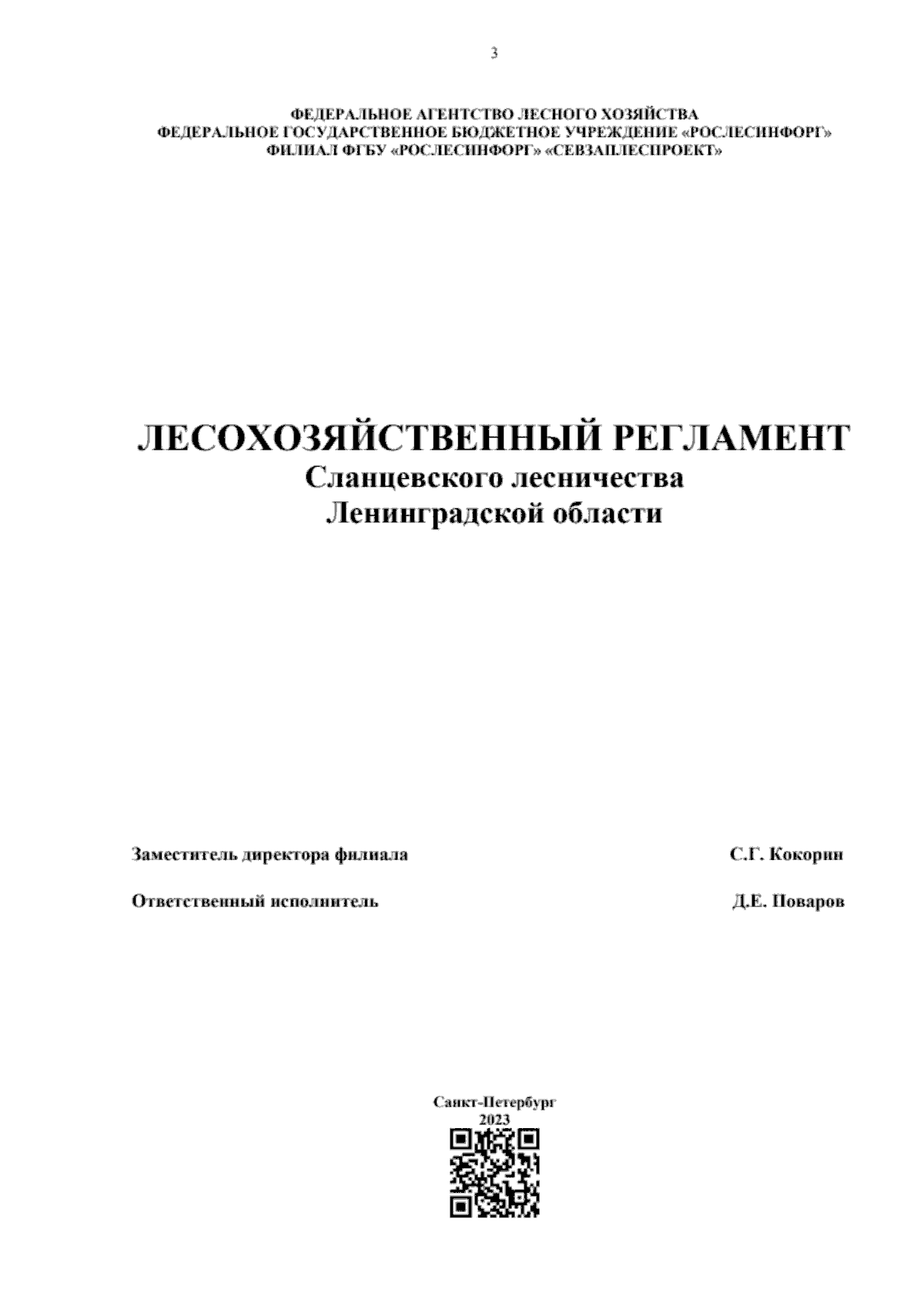 3

ФЕДЕРАЛЬНОЕ АГЕНТСТВО ЛЕСНОГО ХОЗЯЙСТВА
ФЕДЕРАЛЬНОЕ ГОСУДАРСТВЕННОЕ БЮДЖЕТНОЕ УЧРЕЖДЕНИЕ «РОСЛЕСИНФОРГ»
ФИЛИАЛ ФГБУ «РОСЛЕСИНФОРГ» «СЕВЗАПЛЕСПРОЕКТ»

ЛЕСОХОЗЯЙСТВЕННЫЙ РЕГЛАМЕНТ
Сланцевского лесничества
Ленинградской области

Заместитель директора филиала С.Г. Кокорин

Ответственный исполнитель Д.Е. Поваров

Санкт-Петербург
2023